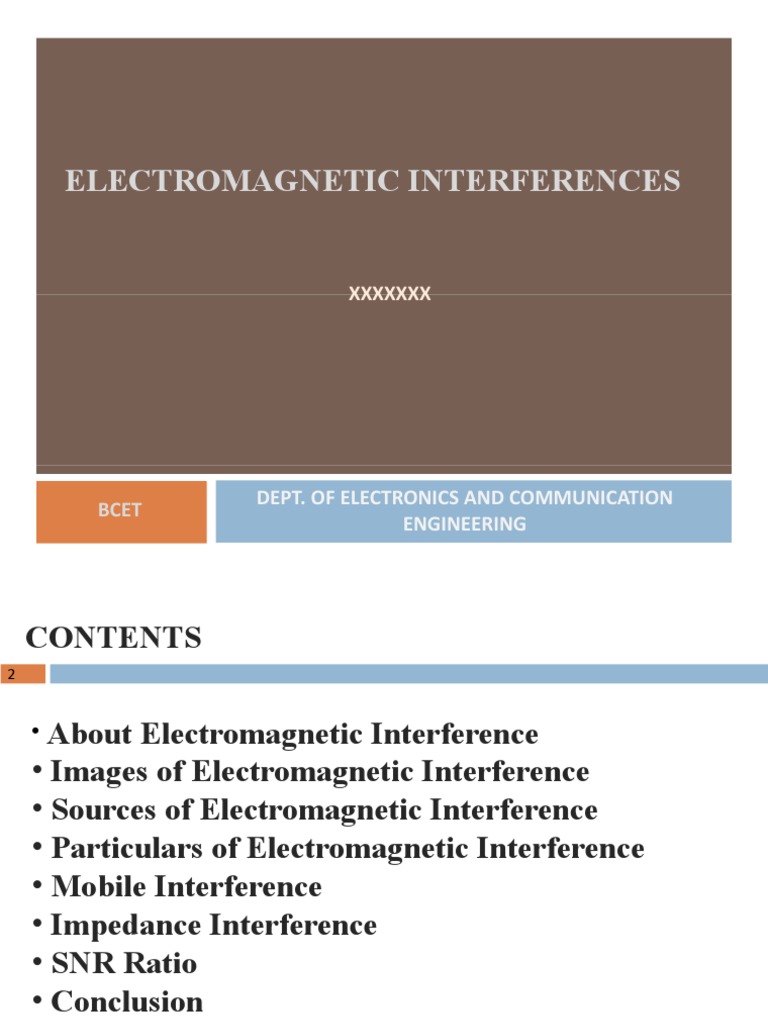 ELECTROMAGNETIC INTERFERENCES

XXXXXXX

BCET

DEPT. OF ELECTRONICS AND COMMUNICATION ENGINEERING

CONTENTS

2

• About Electromagnetic Interference
• Images of Electromagnetic Interference
• Sources of Electromagnetic Interference
• Particulars of Electromagnetic Interference
• Mobile Interference
• Impedance Interference
• SNR Ratio
• Conclusion